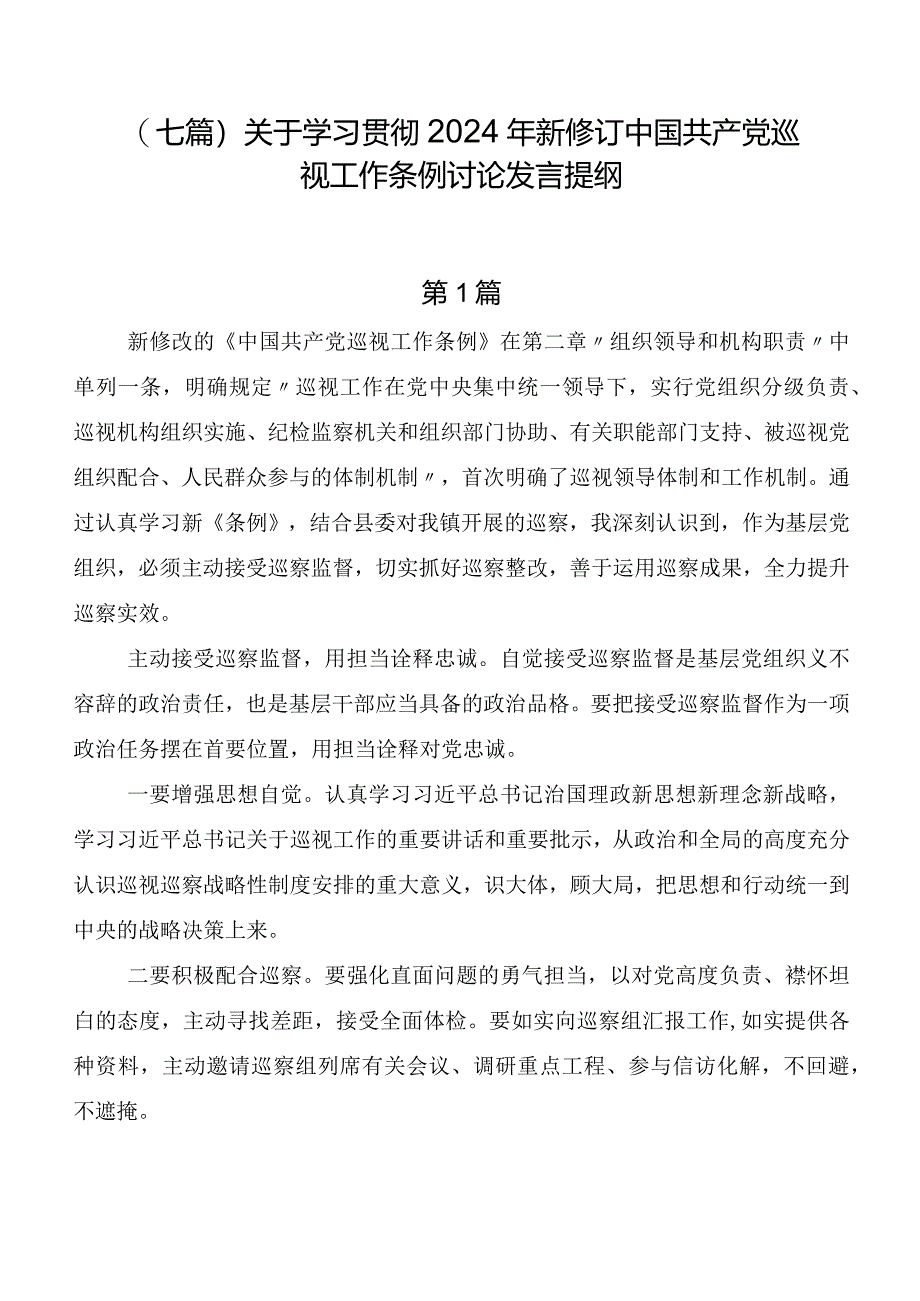 （七篇）关于学习贯彻2024年新修订中国共产党巡视工作条例讨论发言提纲

第1篇

新修改的《中国共产党巡视工作条例》在第二章〃组织领导和机构职责〃中单列一条，明确规定〃巡视工作在党中央集中统一领导下，实行党组织分级负责、巡视机构组织实施、纪检监察机关和组织部门协助、有关职能部门支持、被巡视党组织配合、人民群众参与的体制机制〃，首次明确了巡视领导体制和工作机制。通过认真学习新《条例》，结合县委对我镇开展的巡察，我深刻认识到，作为基层党组织，必须主动接受巡察监督，切实抓好巡察整改，善于运用巡察成果，全力提升巡察实效。

主动接受巡察监督，用担当诠释忠诚。自觉接受巡察监督是基层党组织义不容辞的政治责任，也是基层干部应当具备的政治品格。要把接受巡察监督作为一项政治任务摆在首要位置，用担当诠释对党忠诚。

一要增强思想自觉。认真学习习近平总书记治国理政新思想新理念新战略，学习习近平总书记关于巡视工作的重要讲话和重要批示，从政治和全局的高度充分认识巡视巡察战略性制度安排的重大意义，识大体，顾大局，把思想和行动统一到中央的战略决策上来。

二要积极配合巡察。要强化直面问题的勇气担当，以对党高度负责、襟怀坦白的态度，主动寻找差距，接受全面体检。要如实向巡察组汇报工作,如实提供各种资料，主动邀请巡察组列席有关会议、调研重点工程、参与信访化解，不回避，不遮掩。